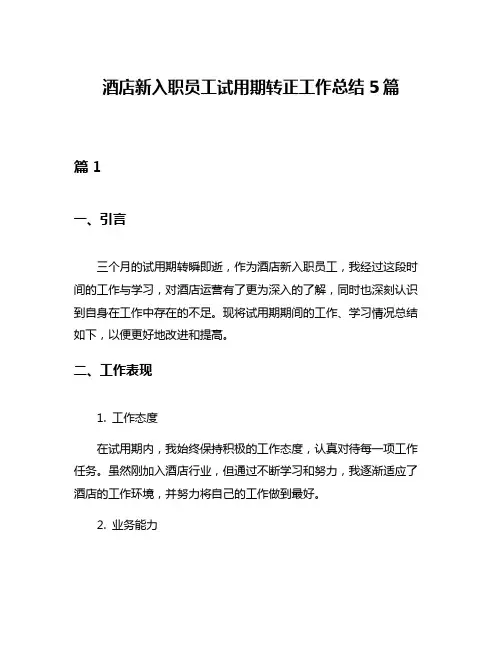 酒店新入职员工试用期转正工作总结 5 篇

篇 1

一、引言

三个月的试用期转瞬即逝，作为酒店新入职员工，我经过这段时间的工作与学习，对酒店运营有了更为深入的了解，同时也深刻认识到自身在工作中存在的不足。现将试用期期间的工作、学习情况总结如下，以便更好地改进和提高。

二、工作表现

1. 工作态度

在试用期内，我始终保持积极的工作态度，认真对待每一项工作任务。虽然刚加入酒店行业，但通过不断学习和努力，我逐渐适应了酒店的工作环境，并努力将自己的工作做到最好。

2. 业务能力